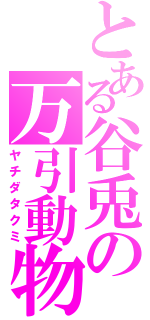 とある谷兎の
万引動物
ヤチダタクミ